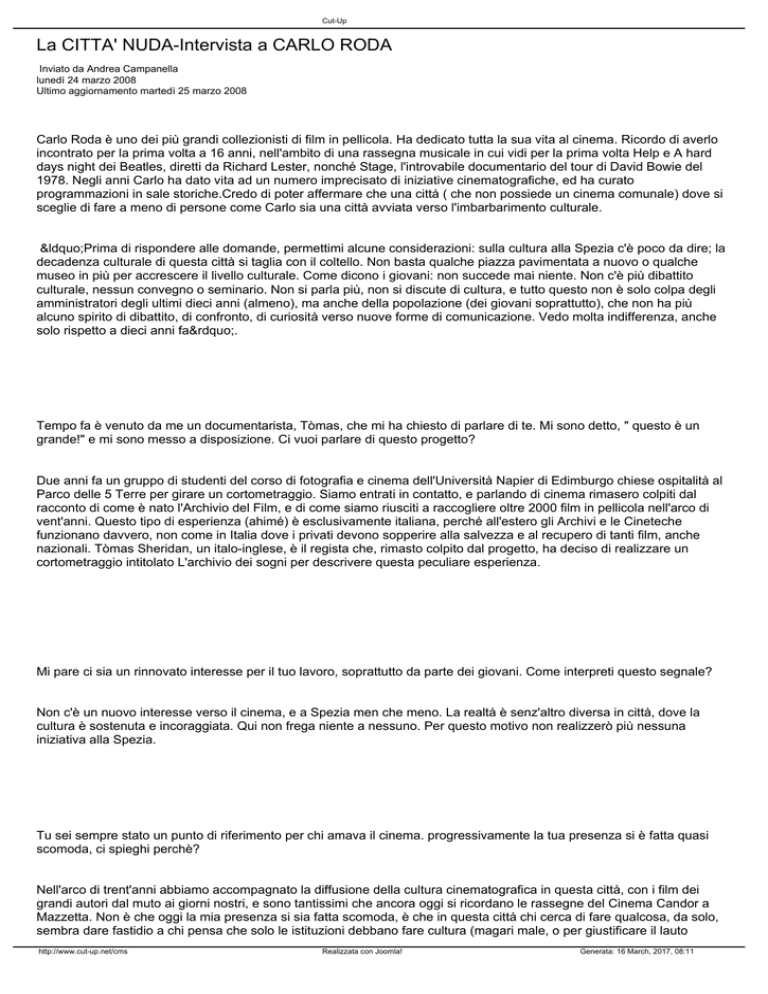 Cut-Up

La CITTA' NUDA-Intervista a CARLO RODA

Inviato da Andrea Campanella
lunedì 24 marzo 2008
Ultimo aggiornamento martedì 25 marzo 2008

Carlo Roda è uno dei più grandi collezionisti di film in pellicola. Ha dedicato tutta la sua vita al cinema. Ricordo di averlo incontrato per la prima volta a 16 anni, nell'ambito di una rassegna musicale in cui vidi per la prima volta Help e A hard days night dei Beatles, diretti da Richard Lester, nonché Stage, l'introvabile documentario del tour di David Bowie del 1978. Negli anni Carlo ha dato vita ad un numero imprecisato di iniziative cinematografiche, ed ha curato programmazioni in sale storiche.Credo di poter affermare che una città ( che non possiede un cinema comunale) dove si sceglie di fare a meno di persone come Carlo sia una città avviata verso l'imbarbarimento culturale.

&ldquo;Prima di rispondere alle domande, permettimi alcune considerazioni: sulla cultura alla Spezia c'è poco da dire; la decadenza culturale di questa città si taglia con il coltello. Non basta qualche piazza pavimentata a nuovo o qualche museo in più per accrescere il livello culturale. Come dicono i giovani: non succede mai niente. Non c'è più dibattito culturale, nessun convegno o seminario. Non si parla più, non si discute di cultura, e tutto questo non è solo colpa degli amministratori degli ultimi dieci anni (almeno), ma anche della popolazione (dei giovani soprattutto), che non ha più alcuno spirito di dibattito, di confronto, di curiosità verso nuove forme di comunicazione. Vedo molta indifferenza, anche solo rispetto a dieci anni fa&rdquo;.

Tempo fa è venuto da me un documentarista, Tòmas, che mi ha chiesto di parlare di te. Mi sono detto, " questo è un grande!" e mi sono messo a disposizione. Ci vuoi parlare di questo progetto?

Due anni fa un gruppo di studenti del corso di fotografia e cinema dell'Università Napier di Edimburgo chiese ospitalità al Parco delle 5 Terre per girare un cortometraggio. Siamo entrati in contatto, e parlando di cinema rimasero colpiti dal racconto di come è nato l'Archivio del Film, e di come siamo riusciti a raccogliere oltre 2000 film in pellicola nell'arco di vent'anni. Questo tipo di esperienza (ahimé) è esclusivamente italiana, perché all'estero gli Archivi e le Cineteche funzionano davvero, non come in Italia dove i privati devono sopperire alla salvezza e al recupero di tanti film, anche nazionali. Tòmas Sheridan, un italo-inglese, è il regista che, rimasto colpito dal progetto, ha deciso di realizzare un cortometraggio intitolato L'archivio dei sogni per descrivere questa peculiare esperienza.

Mi pare ci sia un rinnovato interesse per il tuo lavoro, soprattutto da parte dei giovani. Come interpreti questo segnale?

Non c'è un nuovo interesse verso il cinema, e a Spezia men che meno. La realtà è senz'altro diversa in città, dove la cultura è sostenuta e incoraggiata. Qui non frega niente a nessuno. Per questo motivo non realizzerò più nessuna iniziativa alla Spezia.

Tu sei sempre stato un punto di riferimento per chi amava il cinema. progressivamente la tua presenza si è fatta quasi scomoda, ci spieghi perchè?

Nell'arco di trent'anni abbiamo accompagnato la diffusione della cultura cinematografica in questa città, con i film dei grandi autori dal muto ai giorni nostri, e sono tantissimi che ancora oggi si ricordano le rassegne del Cinema Candor a Mazzetta. Non è che oggi la mia presenza si sia fatta scomoda, è che in questa città chi cerca di fare qualcosa, da solo, sembra dare fastidio a chi pensa che solo le istituzioni debbano fare cultura (magari male, o per giustificare il lauto

http://www.cut-up.net/cms    Realizzata con Joomla!    Generata: 16 March, 2017, 08:11